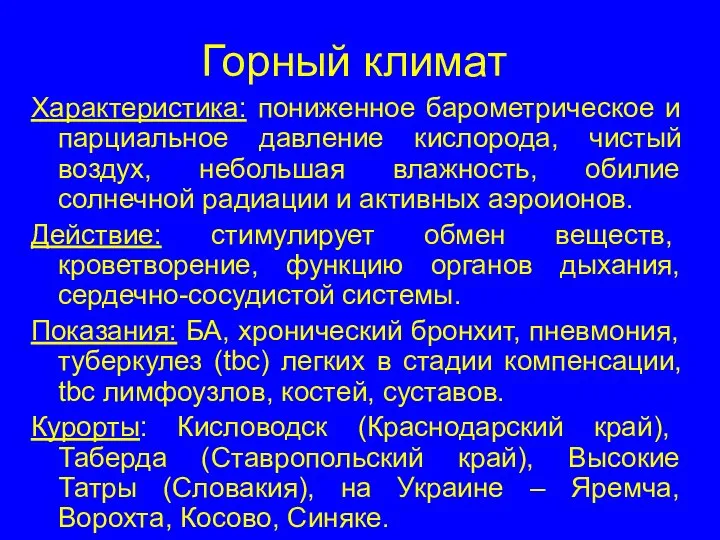 Горный климат

Характеристика: пониженное барометрическое и парциальное давление кислорода, чистый воздух, небольшая влажность, обилие солнечной радиации и активных аэроионов.

Действие: стимулирует обмен веществ, кроветворение, функцию органов дыхания, сердечно-сосудистой системы.

Показания: БА, хронический бронхит, пневмония, туберкулез (tbc) легких в стадии компенсации, tbc лимфоузлов, костей, суставов.

Курорты: Кисловодск (Краснодарский край), Таберда (Ставропольский край), Высокие Татры (Словакия), на Украине – Яремча, Ворохта, Косово, Синяке.